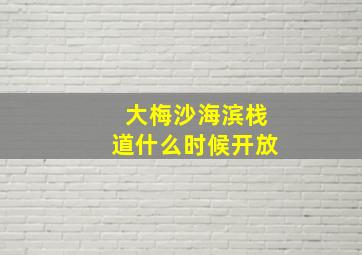 大梅沙海滨栈道什么时候开放